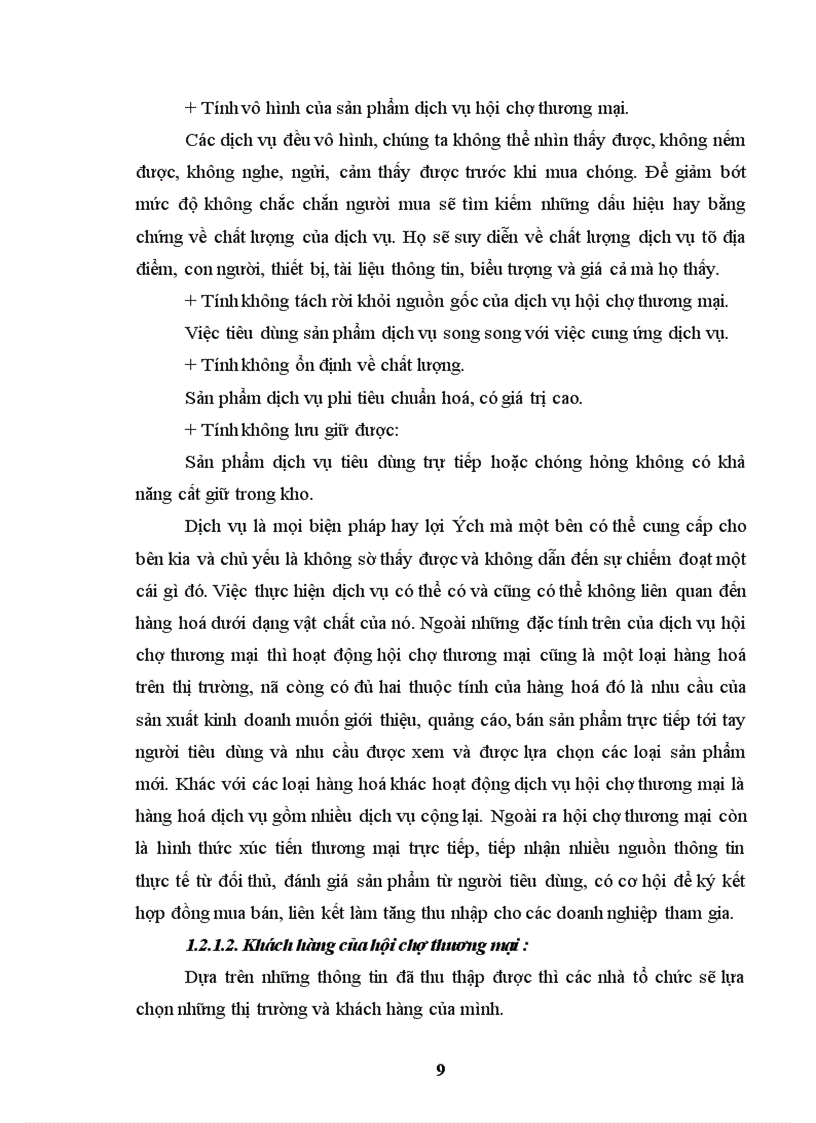 + Tính vô hình của sản phẩm dịch vụ hội chợ thương mại.

Các dịch vụ đều vô hình, chúng ta không thể nhìn thấy được, không nếm được, không nghe, ngửi, cảm thấy được trước khi mua chóng. Để giảm bớt mức độ không chắc chắn người mua sẽ tìm kiếm những dấu hiệu hay bằng chứng về chất lượng của dịch vụ. Họ sẽ suy diễn về chất lượng dịch vụ tõ địa điểm, con người, thiết bị, tài liệu thông tin, biểu tượng và giá cả mà họ thấy.

+ Tính không tách rời khỏi nguồn gốc của dịch vụ hội chợ thương mại.

Việc tiêu dùng sản phẩm dịch vụ song song với việc cung ứng dịch vụ.

+ Tính không ổn định về chất lượng.

Sản phẩm dịch vụ phi tiêu chuẩn hoá, có giá trị cao.

+ Tính không lưu giữ được:

Sản phẩm dịch vụ tiêu dùng trự tiếp hoặc chóng hỏng không có khả năng cất giữ trong kho.

Dịch vụ là mọi biện pháp hay lợi Ých mà một bên có thể cung cấp cho bên kia và chủ yếu là không sờ thấy được và không dẫn đến sự chiếm đoạt một cái gì đó. Việc thực hiện dịch vụ có thể có và cũng có thể không liên quan đến hàng hoá dưới dạng vật chất của nó. Ngoài những đặc tính trên của dịch vụ hội chợ thương mại thì hoạt động hội chợ thương mại cũng là một loại hàng hoá trên thị trường, nã còng có đủ hai thuộc tính của hàng hoá đó là nhu cầu của sản xuất kinh doanh muốn giới thiệu, quảng cáo, bán sản phẩm trực tiếp tới tay người tiêu dùng và nhu cầu được xem và được lựa chọn các loại sản phẩm mới. Khác với các loại hàng hoá khác hoạt động dịch vụ hội chợ thương mại là hàng hoá dịch vụ gồm nhiều dịch vụ cộng lại. Ngoài ra hội chợ thương mại còn là hình thức xúc tiến thương mại trực tiếp, tiếp nhận nhiều nguồn thông tin thực tế từ đối thủ, đánh giá sản phẩm từ người tiêu dùng, có cơ hội để ký kết hợp đồng mua bán, liên kết làm tăng thu nhập cho các doanh nghiệp tham gia.

1.2.1.2. Khách hàng của hội chợ thương mại :

Dựa trên những thông tin đã thu thập được thì các nhà tổ chức sẽ lựa chọn những thị trường và khách hàng của mình.

9